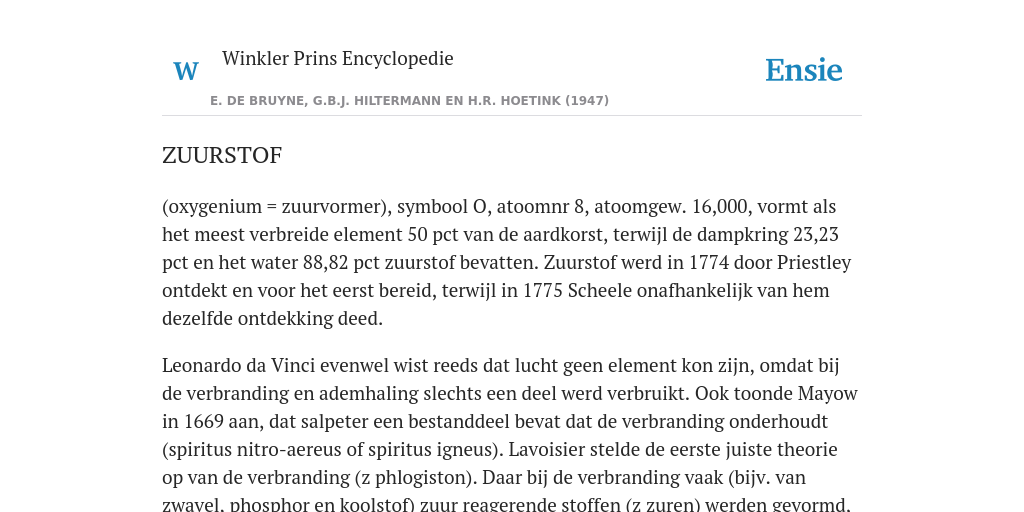 W

Winkler Prins Encyclopedie

Ensie

E. DE BRUYNE, G.B.J. HILTERMANN EN H.R. HOETINK (1947)

ZUURSTOF

(oxygenium = zuurvormer), symbool O, atoomnr 8, atoomgew. 16,000, vormt als het meest verbreide element 50 pct van de aardkorst, terwijl de dampkring 23,23 pct en het water 88,82 pct zuurstof bevatten. Zuurstof werd in 1774 door Priestley ontdekt en voor het eerst bereid, terwijl in 1775 Scheele onafhankelijk van hem dezelfde ontdekking deed.

Leonardo da Vinci evenwel wist reeds dat lucht geen element kon zijn, omdat bij de verbranding en ademhaling slechts een deel werd verbruikt. Ook toonde Mayow in 1669 aan, dat salpeter een bestanddeel bevat dat de verbranding onderhoudt (spiritus nitro-aereus of spiritus igneus). Lavoisier stelde de eerste juiste theorie op van de verbranding (z phlogiston). Daar bij de verbranding vaak (bijv. van zwavel, phosphor en koolstof) zuur reagerende stoffen (z zuren) werden gevormd,